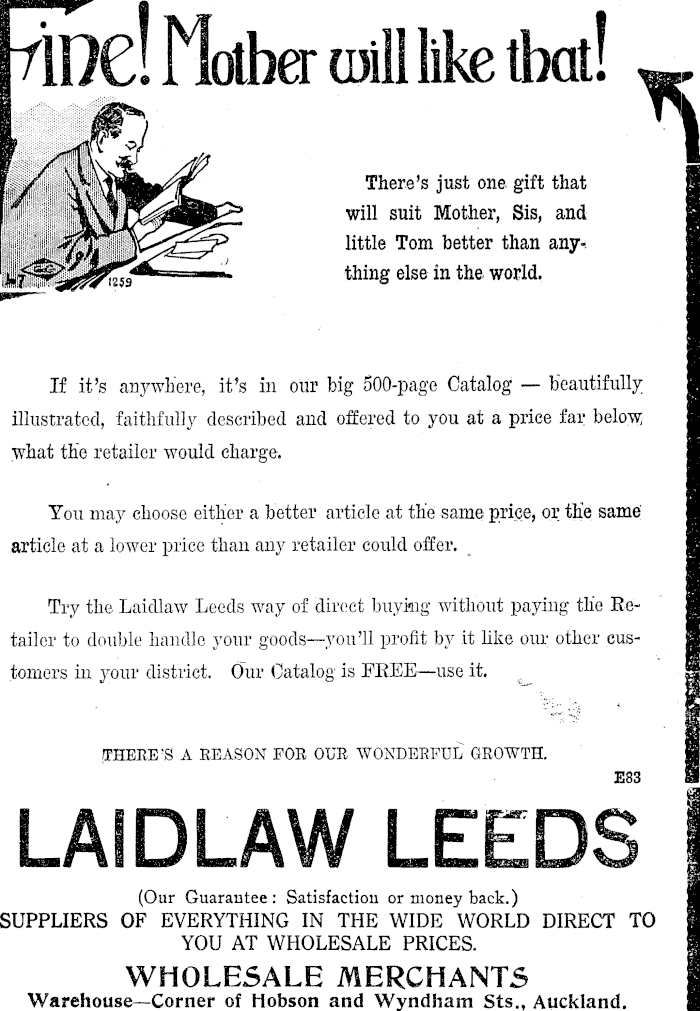 Fine! Mother will like that!

1259

There's just one gift that will suit Mother, Sis, and little Tom better than anything else in the world.

If it's anywhere, it's in our big 500-page Catalog — beautifully illustrated, faithfully described and offered to you at a price far below what the retailer would charge.

You may choose either a better article at the same price, or the same article at a lower price than any retailer could offer.

Try the Laidlaw Leeds way of direct buying without paying the Retailer to double handle your goods—you'll profit by it like our other customers in your district. Our Catalog is FREE—use it.

THERE'S A REASON FOR OUR WONDERFUL GROWTH.

E83

LAIDLAW LEEDS

(Our Guarantee: Satisfaction or money back.)
SUPPLIERS OF EVERYTHING IN THE WIDE WORLD DIRECT TO YOU AT WHOLESALE PRICES.

WHOLESALE MERCHANTS
Warehouse—Corner of Hobson and Wyndham Sts., Auckland.